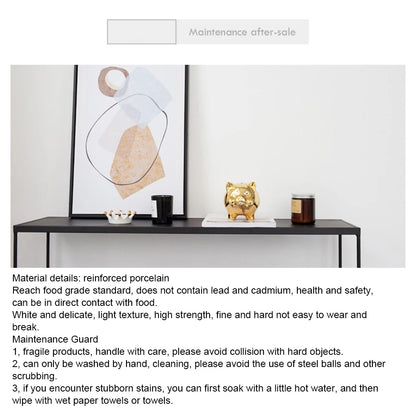 Maintenance after-sale

Material details: reinforced porcelain
Reach food grade standard, does not contain lead and cadmium, health and safety, can be in direct contact with food.
White and delicate, light texture, high strength, fine and hard not easy to wear and break.
Maintenance Guard
1, fragile products, handle with care, please avoid collision with hard objects.
2, can only be washed by hand, cleaning, please avoid the use of steel balls and other scrubbing.
3, if you encounter stubborn stains, you can first soak with a little hot water, and then wipe with wet paper towels or towels.